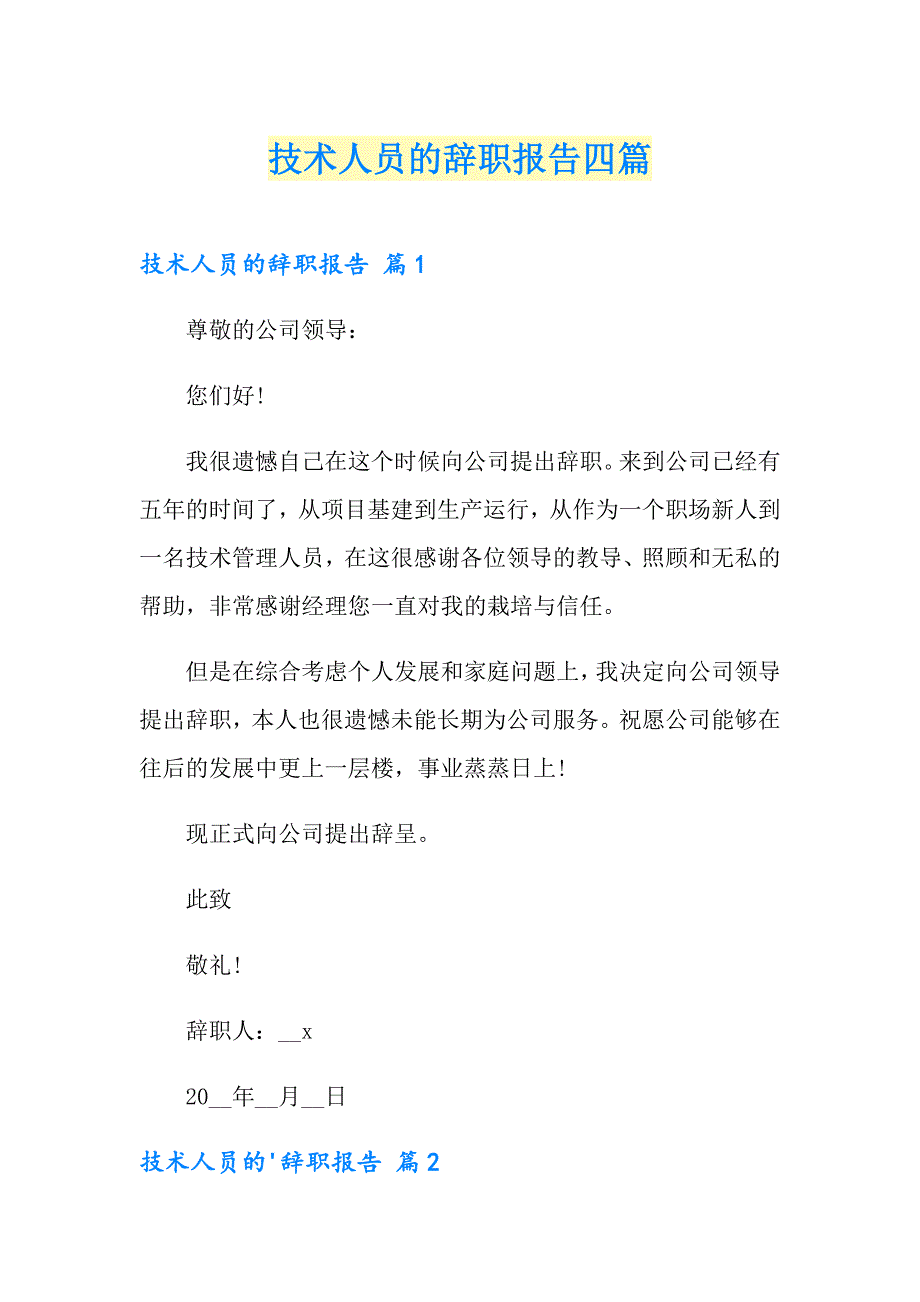 技术人员的辞职报告四篇

技术人员的辞职报告 篇1

尊敬的公司领导：

您们好！

我很遗憾自己在这个时候向公司提出辞职。来到公司已经有五年的时间了，从项目基建到生产运行，从作为一个职场新人到一名技术管理人员，在这很感谢各位领导的教导、照顾和无私的帮助，非常感谢经理您一直对我的栽培与信任。

但是在综合考虑个人发展和家庭问题上，我决定向公司领导提出辞职，本人也很遗憾未能长期为公司服务。祝愿公司能够在往后的发展中更上一层楼，事业蒸蒸日上！

现正式向公司提出辞呈。

此致

敬礼！

辞职人：__x

20__年__月__日

技术人员的'辞职报告 篇2